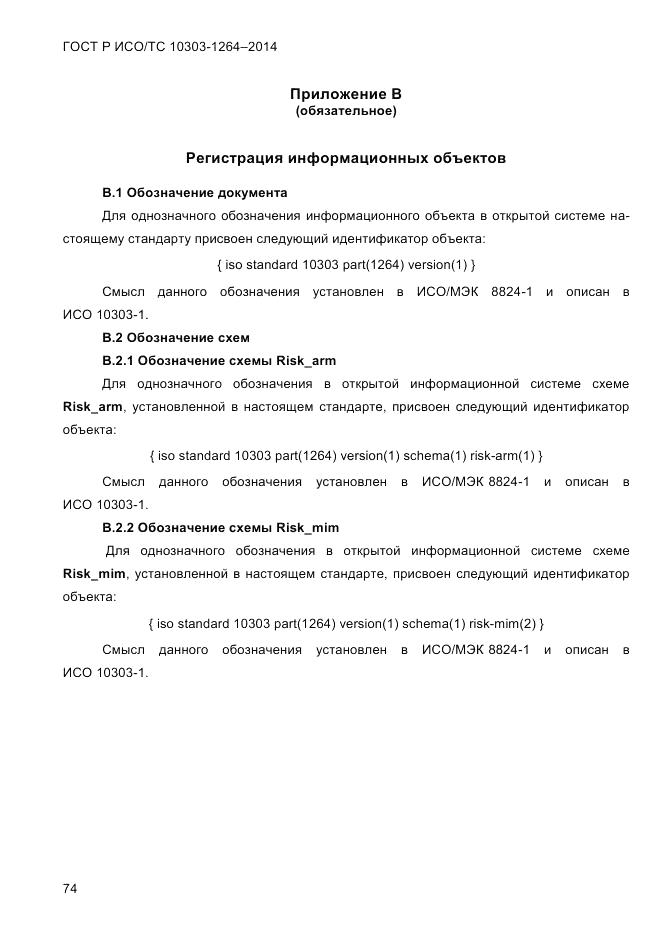 ГОСТ Р ИСО/ТС 10303-1264–2014

Приложение В
(обязательное)

Регистрация информационных объектов

В.1 Обозначение документа

Для однозначного обозначения информационного объекта в открытой системе настоящему стандарту присвоен следующий идентификатор объекта:

{ iso standard 10303 part(1264) version(1) }

Смысл данного обозначения установлен в ИСО/МЭК 8824-1 и описан в ИСО 10303-1.

В.2 Обозначение схем

В.2.1 Обозначение схемы Risk_arm

Для однозначного обозначения в открытой информационной системе схеме Risk_arm, установленной в настоящем стандарте, присвоен следующий идентификатор объекта:

{ iso standard 10303 part(1264) version(1) schema(1) risk-arm(1) }

Смысл данного обозначения установлен в ИСО/МЭК 8824-1 и описан в ИСО 10303-1.

В.2.2 Обозначение схемы Risk_mim

Для однозначного обозначения в открытой информационной системе схеме Risk_mim, установленной в настоящем стандарте, присвоен следующий идентификатор объекта:

{ iso standard 10303 part(1264) version(1) schema(1) risk-mim(2) }

Смысл данного обозначения установлен в ИСО/МЭК 8824-1 и описан в ИСО 10303-1.

74